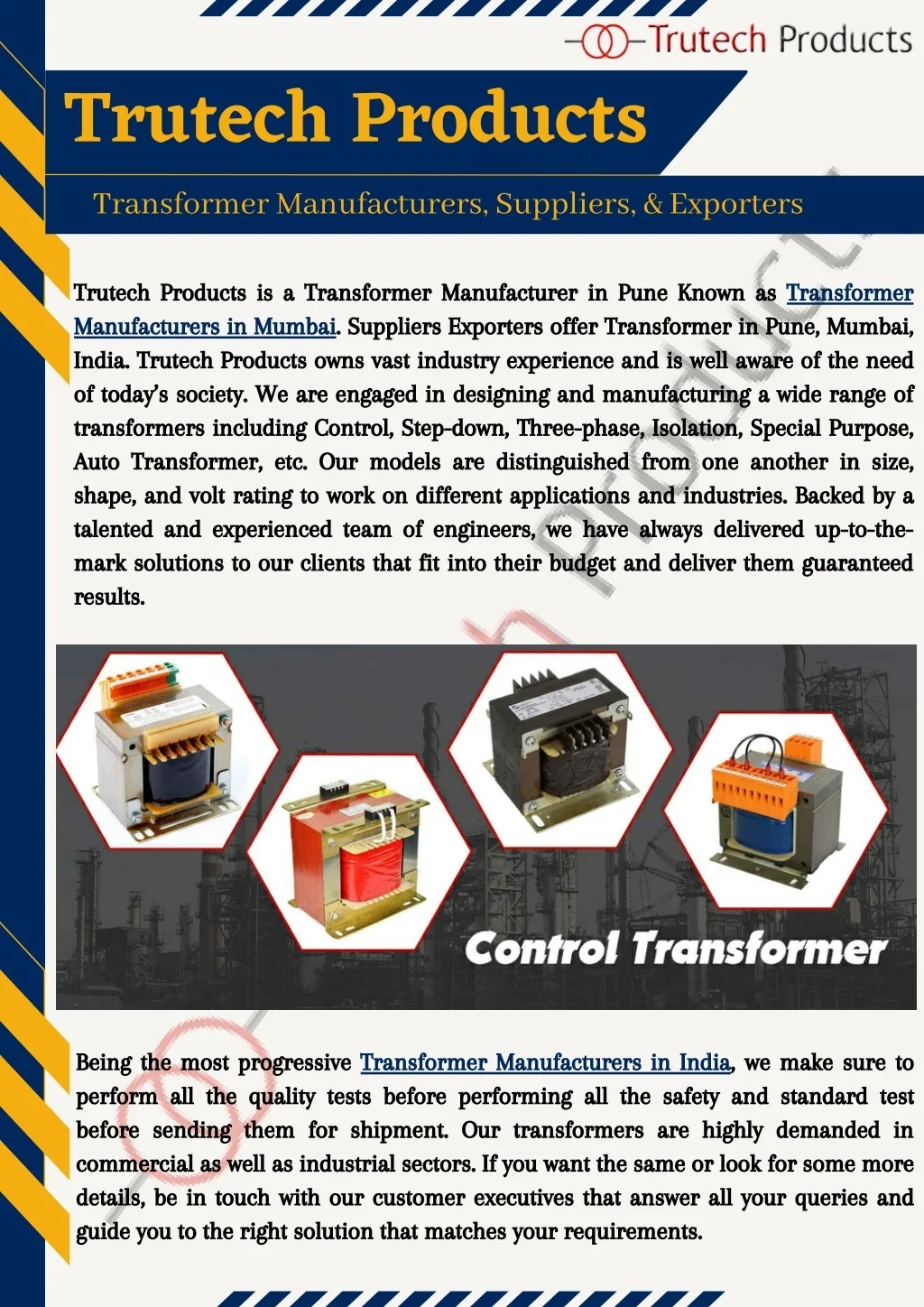 Trutech Products

Trutech Products

Transformer Manufacturers, Suppliers, & Exporters

Trutech Products is a Transformer Manufacturer in Pune Known as Transformer Manufacturers in Mumbai. Suppliers Exporters offer Transformer in Pune, Mumbai, India. Trutech Products owns vast industry experience and is well aware of the need of today's society. We are engaged in designing and manufacturing a wide range of transformers including Control, Step-down, Three-phase, Isolation, Special Purpose, Auto Transformer, etc. Our models are distinguished from one another in size, shape, and volt rating to work on different applications and industries. Backed by a talented and experienced team of engineers, we have always delivered up-to-the-mark solutions to our clients that fit into their budget and deliver them guaranteed results.

Control Transformer

Being the most progressive Transformer Manufacturers in India, we make sure to perform all the quality tests before performing all the safety and standard test before sending them for shipment. Our transformers are highly demanded in commercial as well as industrial sectors. If you want the same or look for some more details, be in touch with our customer executives that answer all your queries and guide you to the right solution that matches your requirements.

Trutech Products